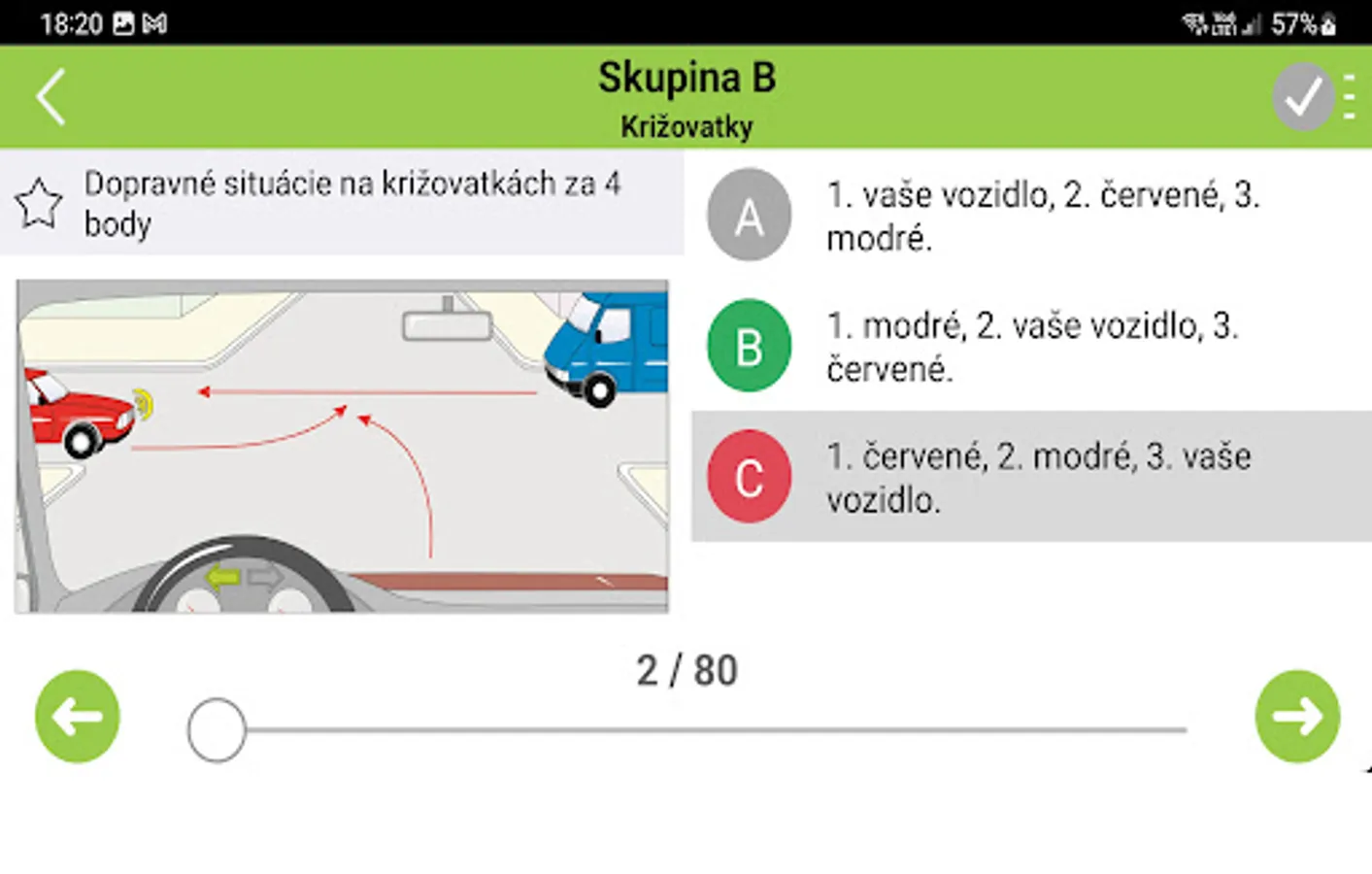 18:20

57%

Skupina B
Križovatky

Dopravné situácie na križovatkách za 4 body

A 1. vaše vozidlo, 2. červené, 3. modré.

B 1. modré, 2. vaše vozidlo, 3. červené.

C 1. červené, 2. modré, 3. vaše vozidlo.

2 / 80